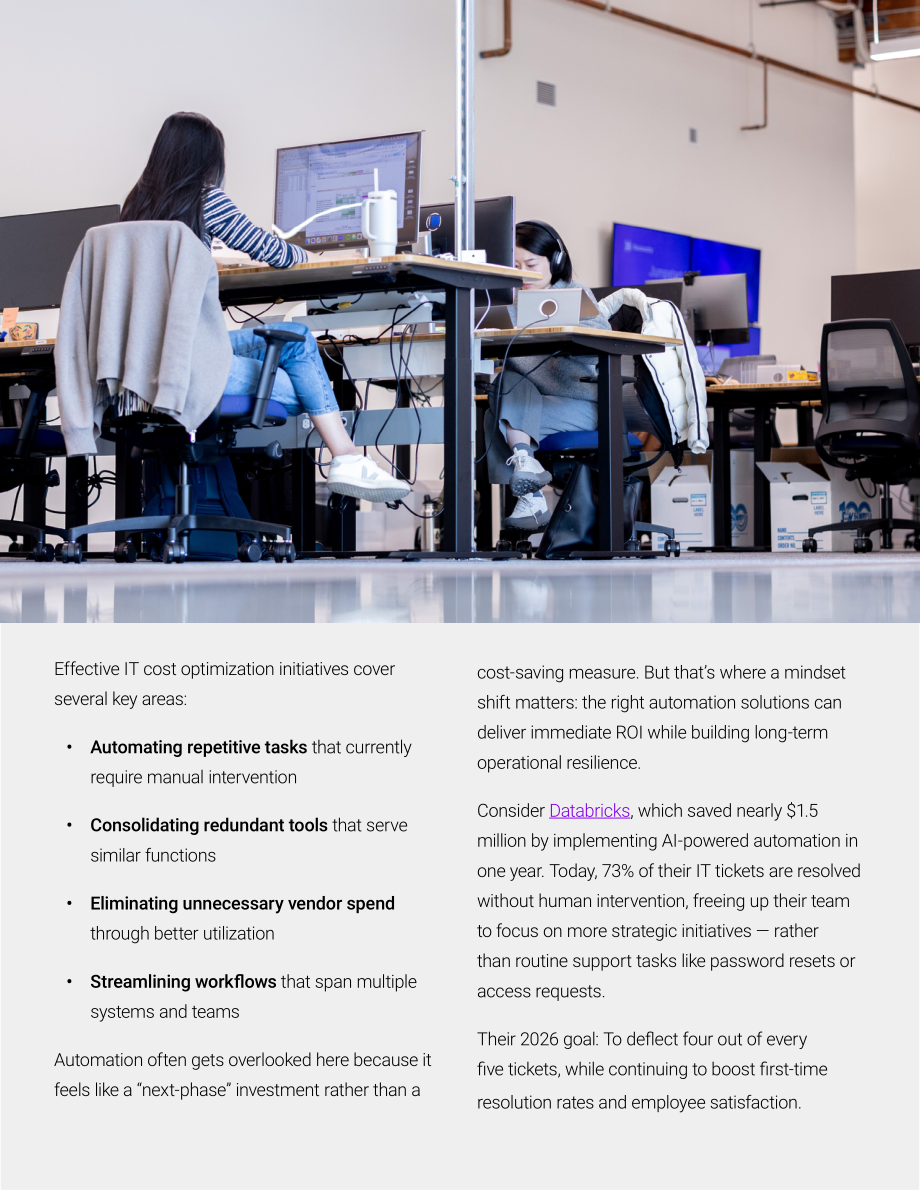 Effective IT cost optimization initiatives cover several key areas:

• Automating repetitive tasks that currently require manual intervention

• Consolidating redundant tools that serve similar functions

• Eliminating unnecessary vendor spend through better utilization

• Streamlining workflows that span multiple systems and teams

Automation often gets overlooked here because it feels like a "next-phase" investment rather than a cost-saving measure. But that's where a mindset shift matters: the right automation solutions can deliver immediate ROI while building long-term operational resilience.

Consider Databricks, which saved nearly $1.5 million by implementing AI-powered automation in one year. Today, 73% of their IT tickets are resolved without human intervention, freeing up their team to focus on more strategic initiatives — rather than routine support tasks like password resets or access requests.

Their 2026 goal: To deflect four out of every five tickets, while continuing to boost first-time resolution rates and employee satisfaction.